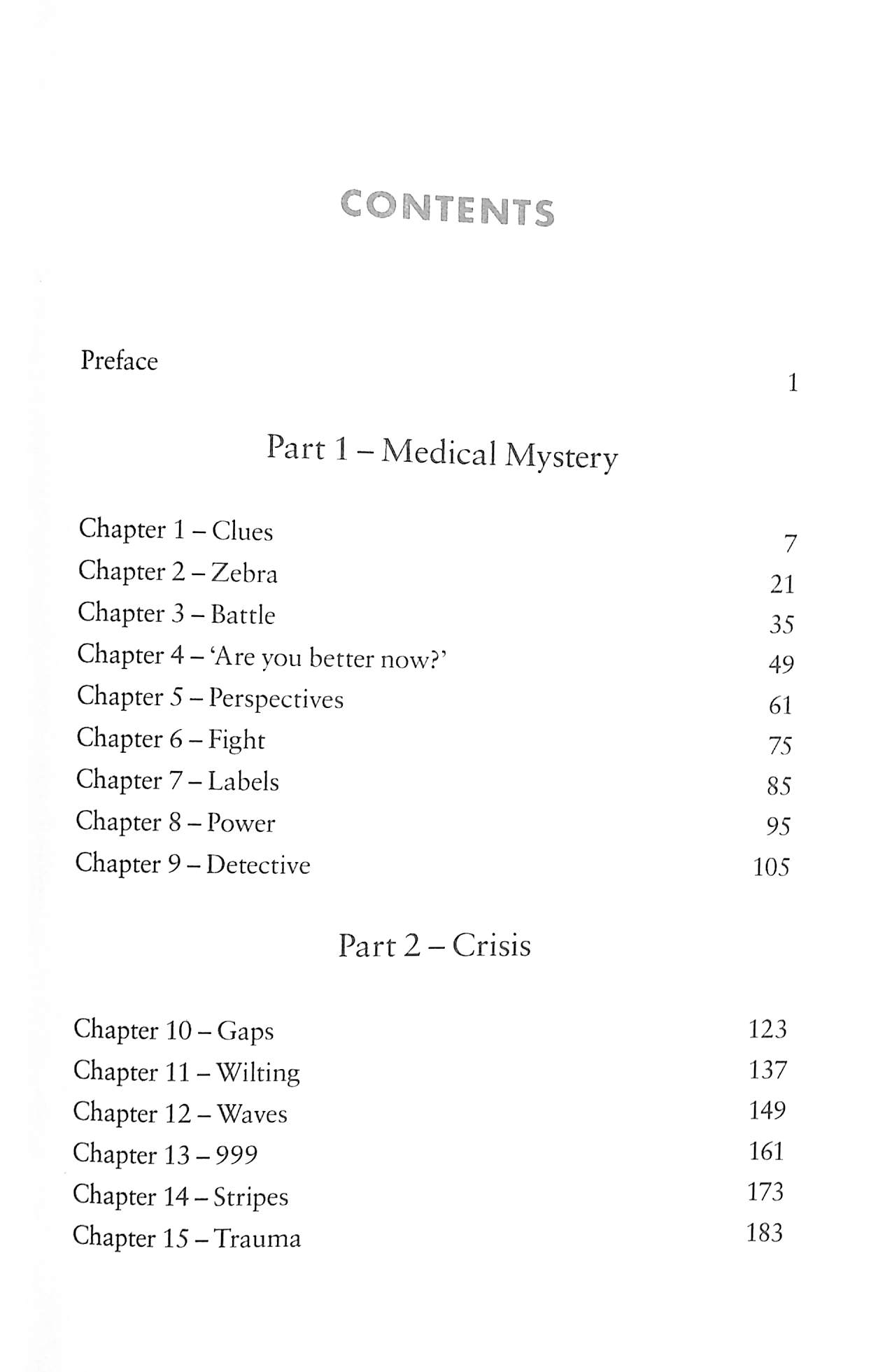 CONTENTS

Preface 1

Part 1 – Medical Mystery

Chapter 1 – Clues 7
Chapter 2 – Zebra 21
Chapter 3 – Battle 35
Chapter 4 – 'Are you better now?' 49
Chapter 5 – Perspectives 61
Chapter 6 – Fight 75
Chapter 7 – Labels 85
Chapter 8 – Power 95
Chapter 9 – Detective 105

Part 2 – Crisis

Chapter 10 – Gaps 123
Chapter 11 – Wilting 137
Chapter 12 – Waves 149
Chapter 13 – 999 161
Chapter 14 – Stripes 173
Chapter 15 – Trauma 183